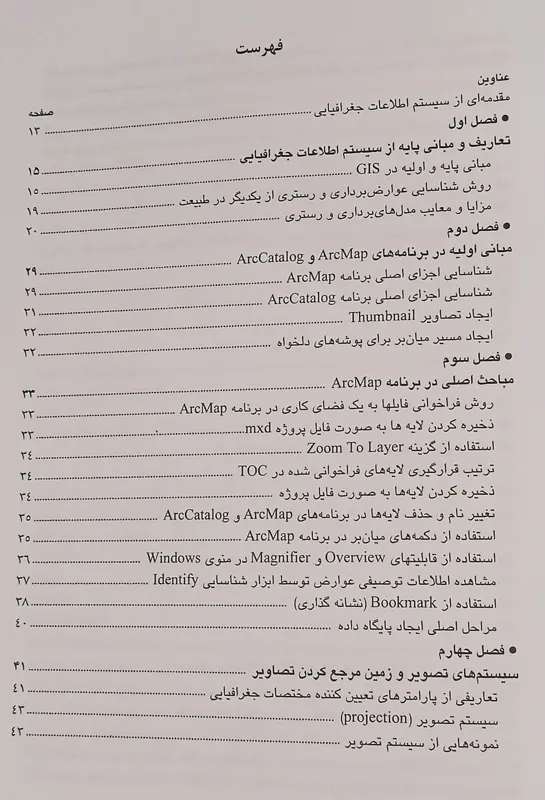 فهرست

عناوین
صفحه
مقدمه‌ای از سیستم اطلاعات جغرافیایی ۱۳

● فصل اول
تعاریف و مبانی پایه از سیستم اطلاعات جغرافیایی
مبانی پایه و اولیه در GIS ۱۵
روش شناسایی عوارض‌برداری و رستری از یکدیگر در طبیعت ۱۵
مزایا و معایب مدل‌های‌برداری و رستری ۱۹
● فصل دوم ۲۰
مبانی اولیه در برنامه‌های ArcMap و ArcCatalog
شناسایی اجزای اصلی برنامه ArcMap ۲۹
شناسایی اجزای اصلی برنامه ArcCatalog ۲۹
ایجاد تصاویر Thumbnail ۳۱
ایجاد مسیر میان‌بر برای پوشه‌های دلخواه ۳۲
● فصل سوم ۳۲
مباحث اصلی در برنامه ArcMap ۳۳
روش فراخوانی فایلها به یک فضای کاری در برنامه ArcMap ۳۳
ذخیره کردن لایه ها به صورت فایل پروژه mxd ۳۳
استفاده از گزینه Zoom To Layer ۳۴
ترتیب قرارگیری لایه‌های فراخوانی شده در TOC ۳۴
ذخیره کردن لایه‌ها به صورت فایل پروژه ۳۴
تغییر نام و حذف لایه‌ها در برنامه‌های ArcMap و ArcCatalog ۳۵
استفاده از دکمه‌های میان‌بر در برنامه ArcMap ۳۵
استفاده از قابلیتهای Overview و Magnifier در منوی Windows ۳۶
مشاهده اطلاعات توصیفی عوارض توسط ابزار شناسایی Identify ۳۷
استفاده از Bookmark (نشانه گذاری) ۳۸
مراحل اصلی ایجاد پایگاه داده ۴۰
● فصل چهارم
سیستم‌های تصویر و زمین مرجع کردن تصاویر ۴۱
تعاریفی از پارامترهای تعیین کننده مختصات جغرافیایی ۴۱
سیستم تصویر (projection) ۴۳
نمونه‌هایی از سیستم تصویر ۴۳